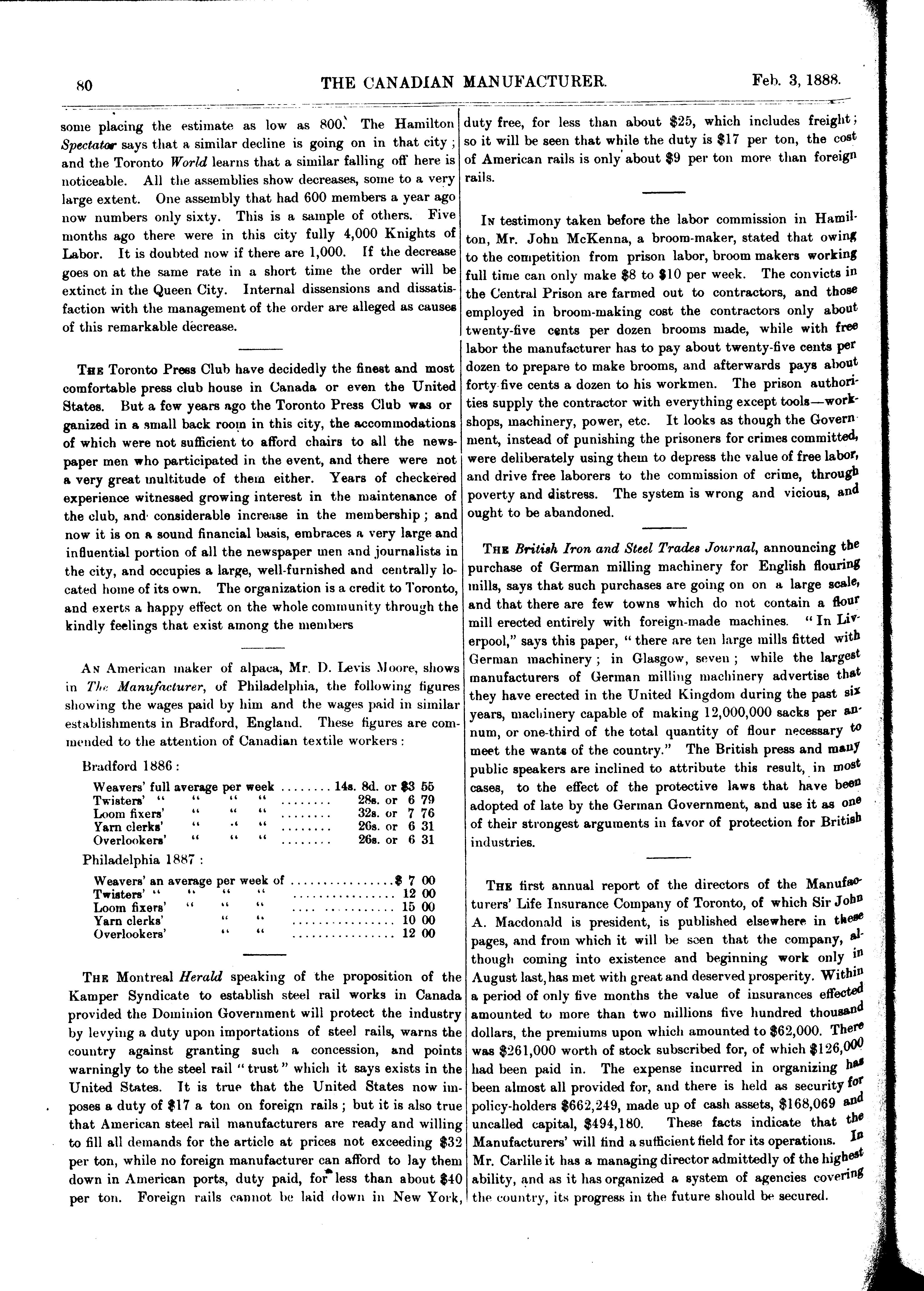 80 THE CANADIAN MANUFACTURER. Feb. 3, 1888.

some placing the estimate as low as 800. The Hamilton Spectator says that a similar decline is going on in that city; and the Toronto World learns that a similar falling off here is noticeable. All the assemblies show decreases, some to a very large extent. One assembly that had 600 members a year ago now numbers only sixty. This is a sample of others. Five months ago there were in this city fully 4,000 Knights of Labor. It is doubted now if there are 1,000. If the decrease goes on at the same rate in a short time the order will be extinct in the Queen City. Internal dissensions and dissatisfaction with the management of the order are alleged as causes of this remarkable decrease.

The Toronto Press Club have decidedly the finest and most comfortable press club house in Canada or even the United States. But a few years ago the Toronto Press Club was organized in a small back room in this city, the accommodations of which were not sufficient to afford chairs to all the newspaper men who participated in the event, and there were not a very great multitude of them either. Years of checkered experience witnessed growing interest in the maintenance of the club, and considerable increase in the membership; and now it is on a sound financial basis, embraces a very large and influential portion of all the newspaper men and journalists in the city, and occupies a large, well-furnished and centrally located home of its own. The organization is a credit to Toronto, and exerts a happy effect on the whole community through the kindly feelings that exist among the members

An American maker of alpaca, Mr. D. Levis Moore, shows in The Manufacturer, of Philadelphia, the following figures showing the wages paid by him and the wages paid in similar establishments in Bradford, England. These figures are commended to the attention of Canadian textile workers:

Bradford 1886:

Weavers' full average per week ........ 14s. 8d. or $3 55
Twisters' " " " " ........ 28s. or 6 79
Loom fixers' " " " ........ 32s. or 7 76
Yarn clerks' " " " ........ 26s. or 6 31
Overlookers' " " " ........ 26s. or 6 31

Philadelphia 1887:

Weavers' an average per week of ................$ 7 00
Twisters' " " " " ................ 12 00
Loom fixers' " " " ................ 15 00
Yarn clerks' " " ................ 10 00
Overlookers' " " ................ 12 00

The Montreal Herald speaking of the proposition of the Kamper Syndicate to establish steel rail works in Canada provided the Dominion Government will protect the industry by levying a duty upon importations of steel rails, warns the country against granting such a concession, and points warningly to the steel rail "trust" which it says exists in the United States. It is true that the United States now imposes a duty of $17 a ton on foreign rails; but it is also true that American steel rail manufacturers are ready and willing to fill all demands for the article at prices not exceeding $32 per ton, while no foreign manufacturer can afford to lay them down in American ports, duty paid, for less than about $40 per ton. Foreign rails cannot be laid down in New York, duty free, for less than about $25, which includes freight; so it will be seen that while the duty is $17 per ton, the cost of American rails is only about $9 per ton more than foreign rails.

In testimony taken before the labor commission in Hamilton, Mr. John McKenna, a broom-maker, stated that owing to the competition from prison labor, broom makers working full time can only make $8 to $10 per week. The convicts in the Central Prison are farmed out to contractors, and those employed in broom-making cost the contractors only about twenty-five cents per dozen brooms made, while with free labor the manufacturer has to pay about twenty-five cents per dozen to prepare to make brooms, and afterwards pays about forty-five cents a dozen to his workmen. The prison authorities supply the contractor with everything except tools—workshops, machinery, power, etc. It looks as though the Government, instead of punishing the prisoners for crimes committed, were deliberately using them to depress the value of free labor, and drive free laborers to the commission of crime, through poverty and distress. The system is wrong and vicious, and ought to be abandoned.

The British Iron and Steel Trades Journal, announcing the purchase of German milling machinery for English flouring mills, says that such purchases are going on on a large scale, and that there are few towns which do not contain a flour mill erected entirely with foreign-made machines. "In Liverpool," says this paper, "there are ten large mills fitted with German machinery; in Glasgow, seven; while the largest manufacturers of German milling machinery advertise that they have erected in the United Kingdom during the past six years, machinery capable of making 12,000,000 sacks per annum, or one-third of the total quantity of flour necessary to meet the wants of the country." The British press and many public speakers are inclined to attribute this result, in most cases, to the effect of the protective laws that have been adopted of late by the German Government, and use it as one of their strongest arguments in favor of protection for British industries.

The first annual report of the directors of the Manufacturers' Life Insurance Company of Toronto, of which Sir John A. Macdonald is president, is published elsewhere in these pages, and from which it will be seen that the company, although coming into existence and beginning work only in August last, has met with great and deserved prosperity. Within a period of only five months the value of insurances effected amounted to more than two millions five hundred thousand dollars, the premiums upon which amounted to $62,000. There was $261,000 worth of stock subscribed for, of which $126,000 had been paid in. The expense incurred in organizing has been almost all provided for, and there is held as security for policy-holders $662,249, made up of cash assets, $168,069 and uncalled capital, $494,180. These facts indicate that the Manufacturers' will find a sufficient field for its operations. In Mr. Carlile it has a managing director admittedly of the highest ability, and as it has organized a system of agencies covering the country, its progress in the future should be secured.